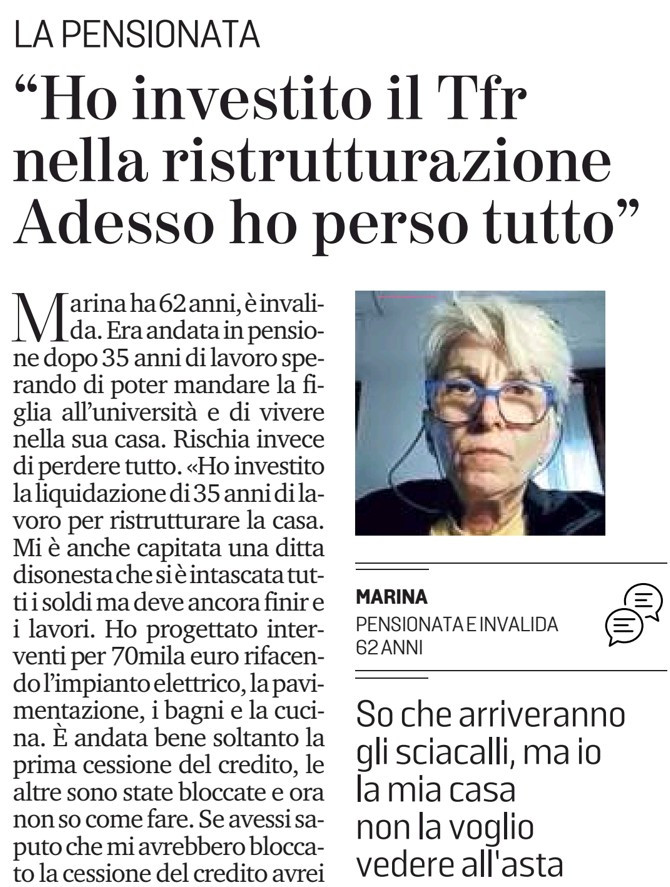 LA PENSIONATA

“Ho investito il Tfr nella ristrutturazione Adesso ho perso tutto”

Marina ha 62 anni, è invalida. Era andata in pensione dopo 35 anni di lavoro sperando di poter mandare la figlia all’università e di vivere nella sua casa. Rischia invece di perdere tutto. «Ho investito la liquidazione di 35 anni di lavoro per ristrutturare la casa. Mi è anche capitata una ditta disonesta che si è intascata tutti i soldi ma deve ancora finir e i lavori. Ho progettato interventi per 70mila euro rifacendo l’impianto elettrico, la pavimentazione, i bagni e la cucina. È andata bene soltanto la prima cessione del credito, le altre sono state bloccate e ora non so come fare. Se avessi saputo che mi avrebbero bloccato la cessione del credito avrei

MARINA
PENSIONATA E INVALIDA
62 ANNI

So che arriveranno gli sciacalli, ma io la mia casa non la voglio vedere all'asta